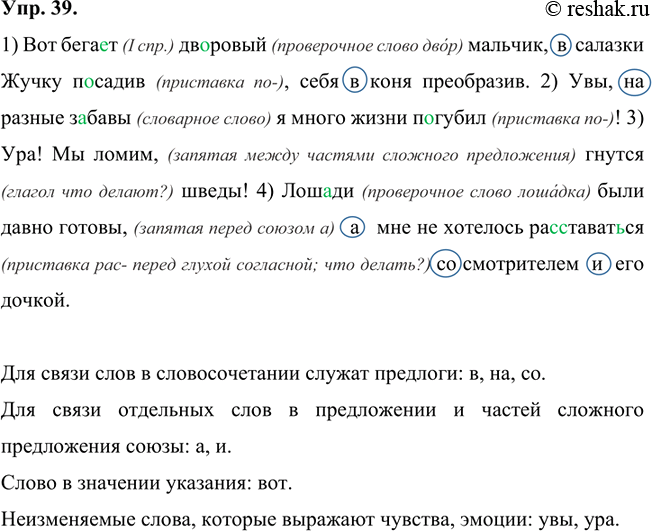 Упр. 39.

© reshak.ru

1) Вот бегает (I спр.) дворовый (проверочное слово двóр) мальчик, в салазки Жучку посадив (приставка по-), себя в коня преобразив. 2) Увы, на разные забавы (словарное слово) я много жизни погубил (приставка по-)! 3) Ура! Мы ломим, (запятая между частями сложного предложения) гнутся (глагол что делают?) шведы! 4) Лошади (проверочное слово лошáдка) были давно готовы, (запятая перед союзом а) а мне не хотелось расставаться (приставка рас- перед глухой согласной; что делать?) со смотрителем и его дочкой.

Для связи слов в словосочетании служат предлоги: в, на, со.

Для связи отдельных слов в предложении и частей сложного предложения союзы: а, и.

Слово в значении указания: вот.

Неизменяемые слова, которые выражают чувства, эмоции: увы, ура.